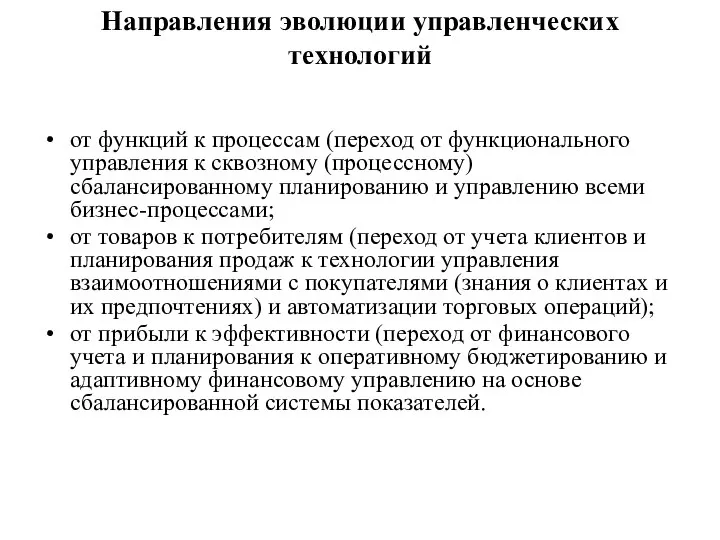 Направления эволюции управленческих технологий

• от функций к процессам (переход от функционального управления к сквозному (процессному) сбалансированному планированию и управлению всеми бизнес-процессами;
• от товаров к потребителям (переход от учета клиентов и планирования продаж к технологии управления взаимоотношениями с покупателями (знания о клиентах и их предпочтениях) и автоматизации торговых операций);
• от прибыли к эффективности (переход от финансового учета и планирования к оперативному бюджетированию и адаптивному финансовому управлению на основе сбалансированной системы показателей.